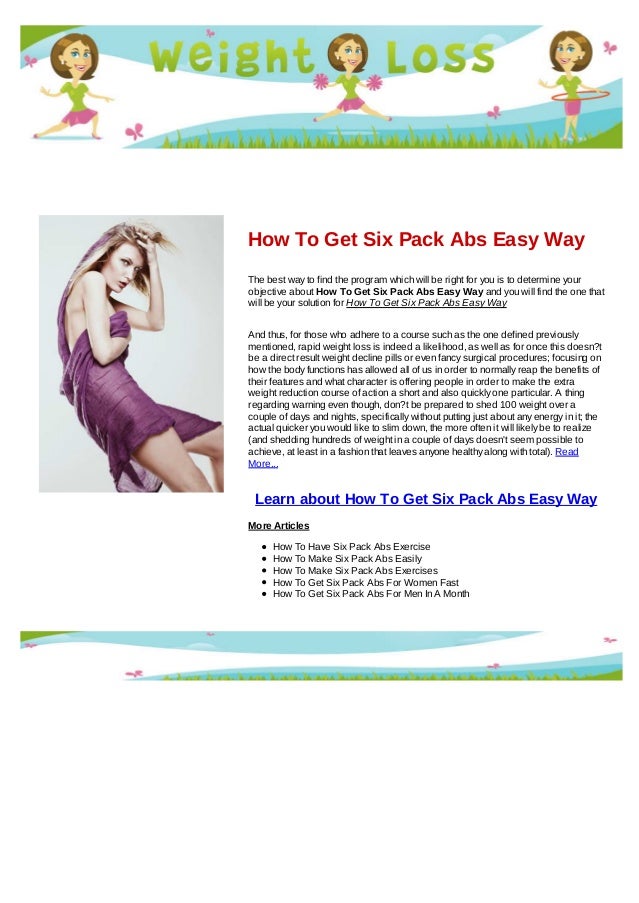 Weight Loss

How To Get Six Pack Abs Easy Way

The best way to find the program which will be right for you is to determine your objective about How To Get Six Pack Abs Easy Way and you will find the one that will be your solution for How To Get Six Pack Abs Easy Way

And thus, for those who adhere to a course such as the one defined previously mentioned, rapid weight loss is indeed a likelihood, as well as for once this doesn?t be a direct result weight decline pills or even fancy surgical procedures; focusing on how the body functions has allowed all of us in order to normally reap the benefits of their features and what character is offering people in order to make the extra weight reduction course of action a short and also quickly one particular. A thing regarding warning even though, don?t be prepared to shed 100 weight over a couple of days and nights, specifically without putting just about any energy in it; the actual quicker you would like to slim down, the more often it will likely be to realize (and shedding hundreds of weight in a couple of days doesn't seem possible to achieve, at least in a fashion that leaves anyone healthy along with total). Read More...

Learn about How To Get Six Pack Abs Easy Way

More Articles

• How To Have Six Pack Abs Exercise
• How To Make Six Pack Abs Easily
• How To Make Six Pack Abs Exercises
• How To Get Six Pack Abs For Women Fast
• How To Get Six Pack Abs For Men In A Month